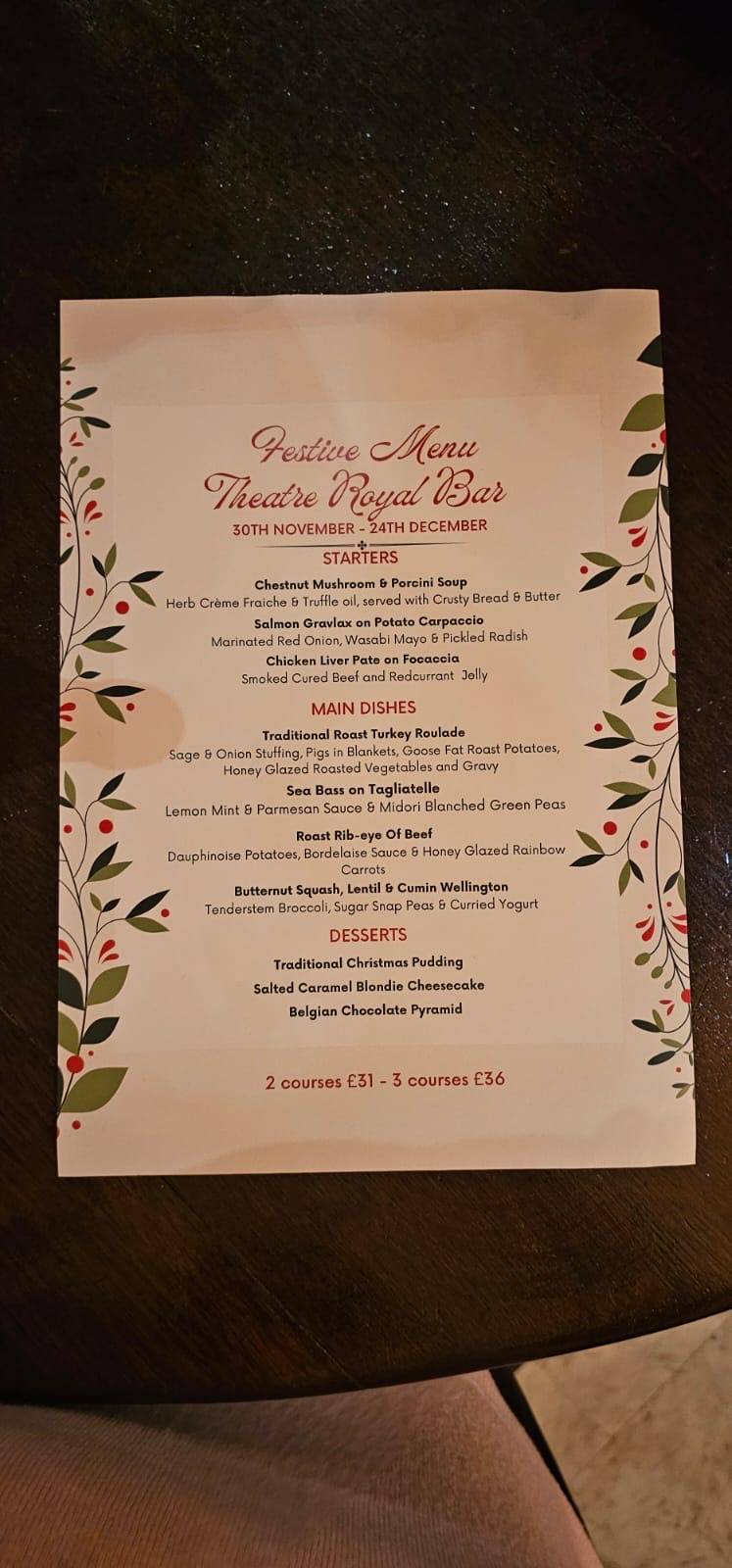 Festive Menu
Theatre Royal Bar
30TH NOVEMBER - 24TH DECEMBER

STARTERS

Chestnut Mushroom & Porcini Soup
Herb Crème Fraiche & Truffle oil, served with Crusty Bread & Butter

Salmon Gravlax on Potato Carpaccio
Marinated Red Onion, Wasabi Mayo & Pickled Radish

Chicken Liver Pate on Focaccia
Smoked Cured Beef and Redcurrant Jelly

MAIN DISHES

Traditional Roast Turkey Roulade
Sage & Onion Stuffing, Pigs in Blankets, Goose Fat Roast Potatoes, Honey Glazed Roasted Vegetables and Gravy

Sea Bass on Tagliatelle
Lemon Mint & Parmesan Sauce & Midori Blanched Green Peas

Roast Rib-eye Of Beef
Dauphinoise Potatoes, Bordelaise Sauce & Honey Glazed Rainbow Carrots

Butternut Squash, Lentil & Cumin Wellington
Tenderstem Broccoli, Sugar Snap Peas & Curried Yogurt

DESSERTS

Traditional Christmas Pudding
Salted Caramel Blondie Cheesecake
Belgian Chocolate Pyramid

2 courses £31 - 3 courses £36